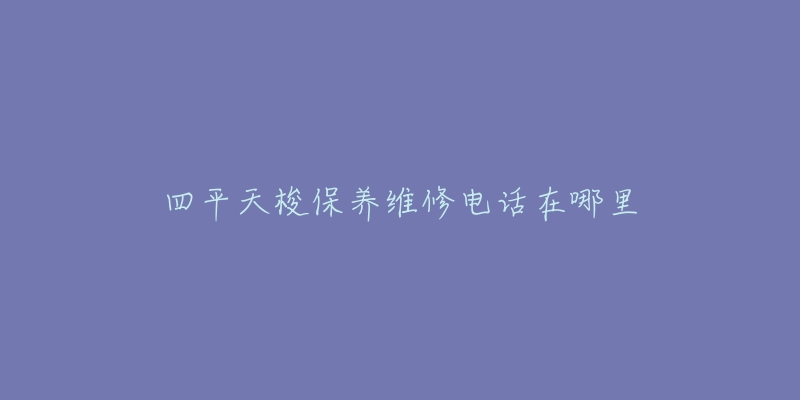 四平天梭保养维修电话在哪里